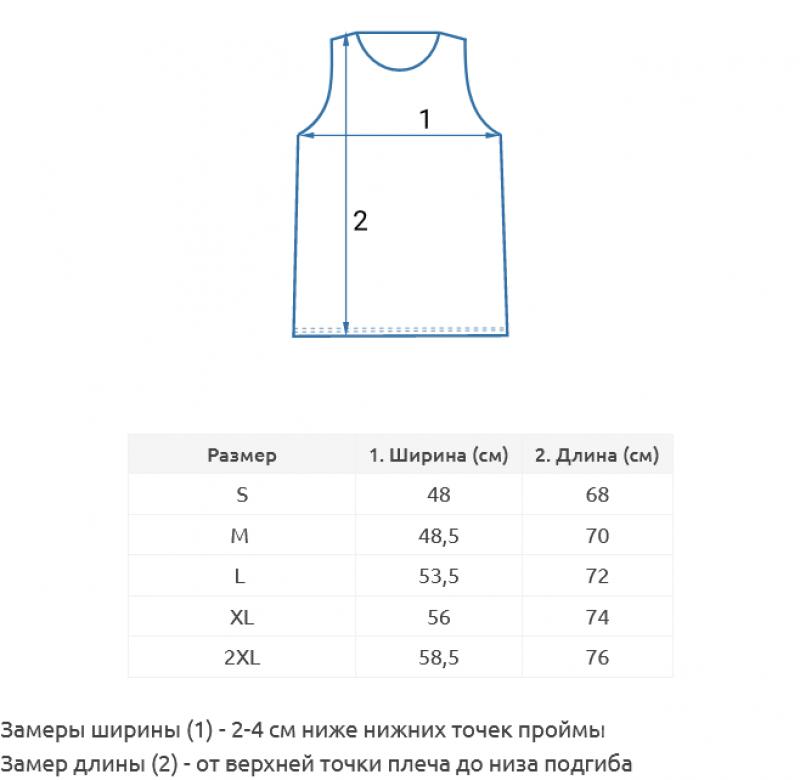 1

2

| Размер | 1. Ширина (см) | 2. Длина (см) |
|---|---|---|
| S | 48 | 68 |
| M | 48,5 | 70 |
| L | 53,5 | 72 |
| XL | 56 | 74 |
| 2XL | 58,5 | 76 |

Замеры ширины (1) - 2-4 см ниже нижних точек проймы
Замер длины (2) - от верхней точки плеча до низа подгиба